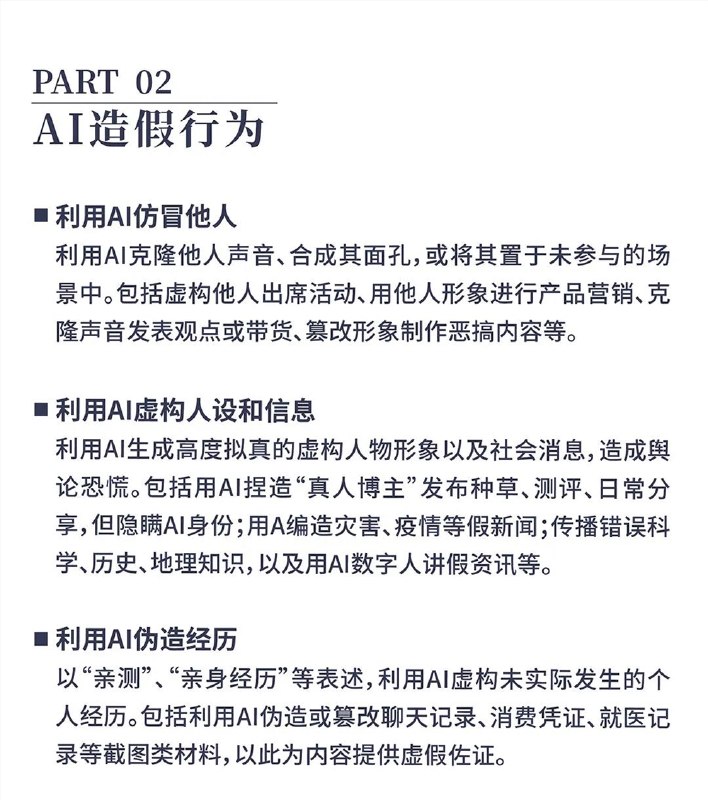 PART 02
AI造假行为

■ 利用AI仿冒他人
利用AI克隆他人声音、合成其面孔，或将其置于未参与的场景中。包括虚构他人出席活动、用他人形象进行产品营销、克隆声音发表观点或带货、篡改形象制作恶搞内容等。

■ 利用AI虚构人设和信息
利用AI生成高度拟真的虚构人物形象以及社会消息，造成舆论恐慌。包括用AI捏造“真人博主”发布种草、测评、日常分享，但隐瞒AI身份；用A编造灾害、疫情等假新闻；传播错误科学、历史、地理知识，以及用AI数字人讲假资讯等。

■ 利用AI伪造经历
以“亲测”、“亲身经历”等表述，利用AI虚构未实际发生的个人经历。包括利用AI伪造或篡改聊天记录、消费凭证、就医记录等截图类材料，以此为内容提供虚假佐证。